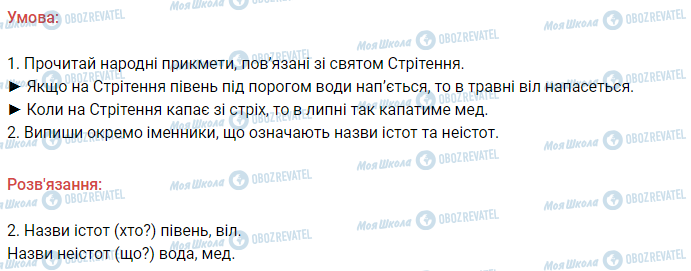 Умова:

1. Прочитай народні прикмети, пов'язані зі святом Стрітення.
► Якщо на Стрітення півень під порогом води нап'ється, то в травні віл напасеться.
► Коли на Стрітення капає зі стріх, то в липні так капатиме мед.
2. Випиши окремо іменники, що означають назви істот та неістот.

Розв'язання:

2. Назви істот (хто?) півень, віл.
Назви неістот (що?) вода, мед.

Моя Школа OBOZREVATEL